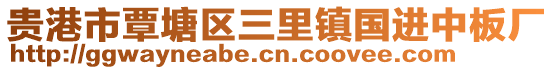 贵港市覃塘区三里镇国进中板厂
http://ggwayneabe.cn.coovee.com